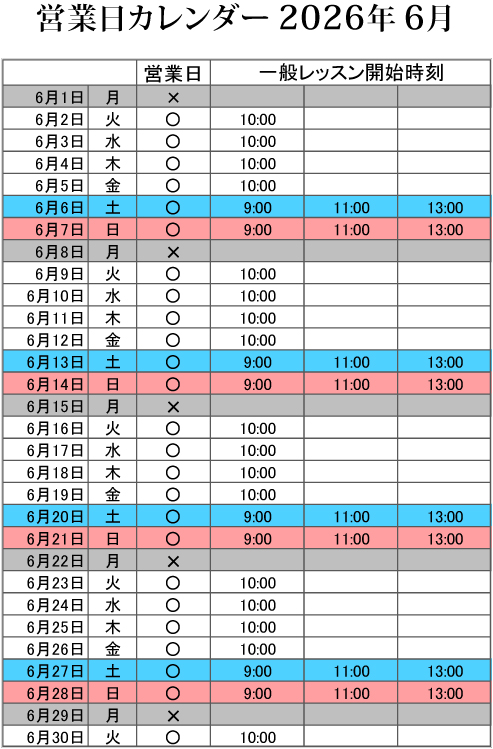 営業日カレンダー2026年6月

| | | 営業日 | 一般レッスン開始時刻 | | |
|---|---|---|---|---|---|
| 6月1日 | 月 | × | | | |
| 6月2日 | 火 | ○ | 10:00 | | |
| 6月3日 | 水 | ○ | 10:00 | | |
| 6月4日 | 木 | ○ | 10:00 | | |
| 6月5日 | 金 | ○ | 10:00 | | |
| 6月6日 | 土 | ○ | 9:00 | 11:00 | 13:00 |
| 6月7日 | 日 | ○ | 9:00 | 11:00 | 13:00 |
| 6月8日 | 月 | × | | | |
| 6月9日 | 火 | ○ | 10:00 | | |
| 6月10日 | 水 | ○ | 10:00 | | |
| 6月11日 | 木 | ○ | 10:00 | | |
| 6月12日 | 金 | ○ | 10:00 | | |
| 6月13日 | 土 | ○ | 9:00 | 11:00 | 13:00 |
| 6月14日 | 日 | ○ | 9:00 | 11:00 | 13:00 |
| 6月15日 | 月 | × | | | |
| 6月16日 | 火 | ○ | 10:00 | | |
| 6月17日 | 水 | ○ | 10:00 | | |
| 6月18日 | 木 | ○ | 10:00 | | |
| 6月19日 | 金 | ○ | 10:00 | | |
| 6月20日 | 土 | ○ | 9:00 | 11:00 | 13:00 |
| 6月21日 | 日 | ○ | 9:00 | 11:00 | 13:00 |
| 6月22日 | 月 | × | | | |
| 6月23日 | 火 | ○ | 10:00 | | |
| 6月24日 | 水 | ○ | 10:00 | | |
| 6月25日 | 木 | ○ | 10:00 | | |
| 6月26日 | 金 | ○ | 10:00 | | |
| 6月27日 | 土 | ○ | 9:00 | 11:00 | 13:00 |
| 6月28日 | 日 | ○ | 9:00 | 11:00 | 13:00 |
| 6月29日 | 月 | × | | | |
| 6月30日 | 火 | ○ | 10:00 | | |